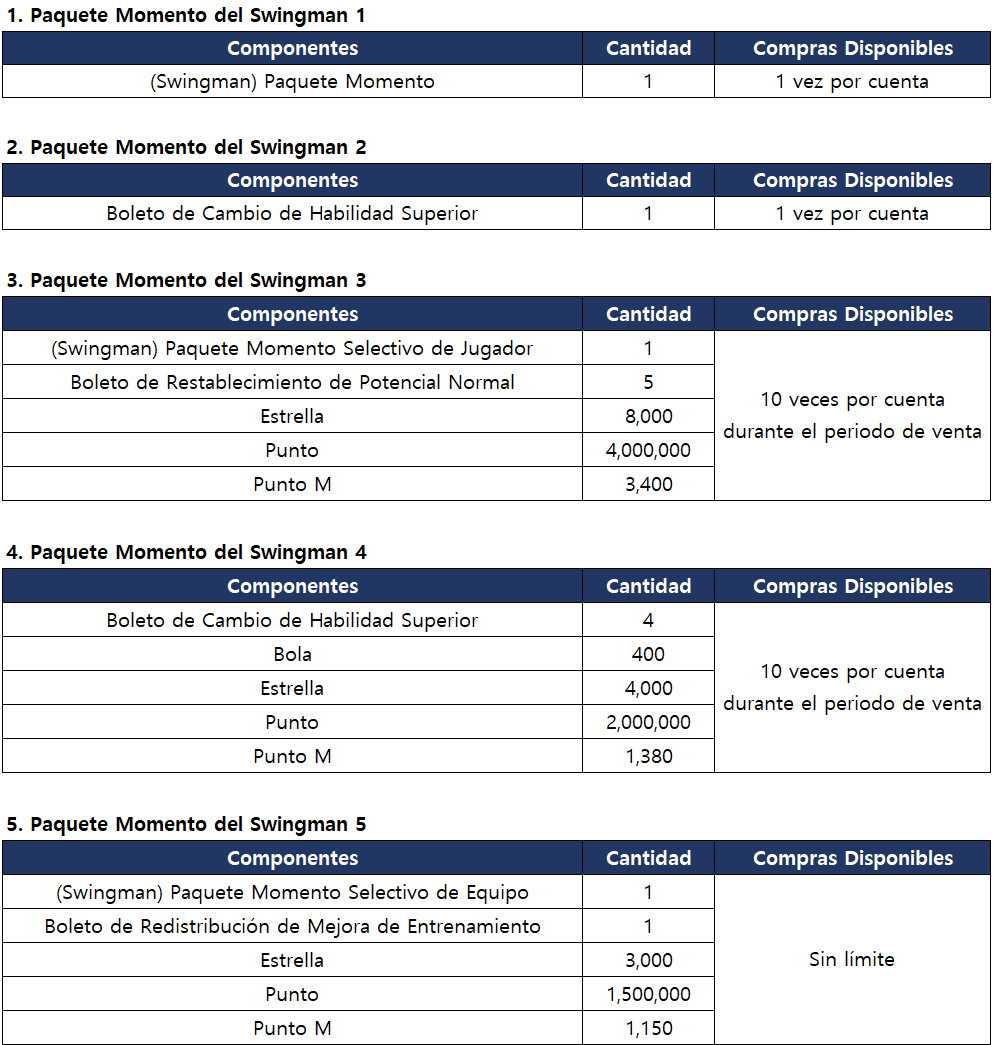 1. Paquete Momento del Swingman 1

| Componentes | Cantidad | Compras Disponibles |
|---|---|---|
| (Swingman) Paquete Momento | 1 | 1 vez por cuenta |

2. Paquete Momento del Swingman 2

| Componentes | Cantidad | Compras Disponibles |
|---|---|---|
| Boleto de Cambio de Habilidad Superior | 1 | 1 vez por cuenta |

3. Paquete Momento del Swingman 3

| Componentes | Cantidad | Compras Disponibles |
|---|---|---|
| (Swingman) Paquete Momento Selectivo de Jugador | 1 | 10 veces por cuenta durante el periodo de venta |
| Boleto de Restablecimiento de Potencial Normal | 5 | |
| Estrella | 8,000 | |
| Punto | 4,000,000 | |
| Punto M | 3,400 | |

4. Paquete Momento del Swingman 4

| Componentes | Cantidad | Compras Disponibles |
|---|---|---|
| Boleto de Cambio de Habilidad Superior | 4 | 10 veces por cuenta durante el periodo de venta |
| Bola | 400 | |
| Estrella | 4,000 | |
| Punto | 2,000,000 | |
| Punto M | 1,380 | |

5. Paquete Momento del Swingman 5

| Componentes | Cantidad | Compras Disponibles |
|---|---|---|
| (Swingman) Paquete Momento Selectivo de Equipo | 1 | Sin límite |
| Boleto de Redistribución de Mejora de Entrenamiento | 1 | |
| Estrella | 3,000 | |
| Punto | 1,500,000 | |
| Punto M | 1,150 | |